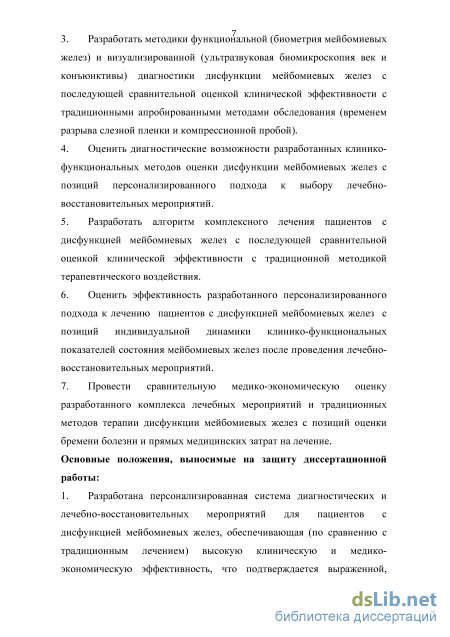 7

3. Разработать методики функциональной (биометрия мейбомиевых желез) и визуализированной (ультразвуковая биомикроскопия век и конъюнктивы) диагностики дисфункции мейбомиевых желез с последующей сравнительной оценкой клинической эффективности с традиционными апробированными методами обследования (временем разрыва слезной пленки и компрессионной пробой).

4. Оценить диагностические возможности разработанных клинико-функциональных методов оценки дисфункции мейбомиевых желез с позиций персонализированного подхода к выбору лечебно-восстановительных мероприятий.

5. Разработать алгоритм комплексного лечения пациентов с дисфункцией мейбомиевых желез с последующей сравнительной оценкой клинической эффективности с традиционной методикой терапевтического воздействия.

6. Оценить эффективность разработанного персонализированного подхода к лечению пациентов с дисфункцией мейбомиевых желез с позиций индивидуальной динамики клинико-функциональных показателей состояния мейбомиевых желез после проведения лечебно-восстановительных мероприятий.

7. Провести сравнительную медико-экономическую оценку разработанного комплекса лечебных мероприятий и традиционных методов терапии дисфункции мейбомиевых желез с позиций оценки бремени болезни и прямых медицинских затрат на лечение.

Основные положения, выносимые на защиту диссертационной работы:

1. Разработана персонализированная система диагностических и лечебно-восстановительных мероприятий для пациентов с дисфункцией мейбомиевых желез, обеспечивающая (по сравнению с традиционным лечением) высокую клиническую и медико-экономическую эффективность, что подтверждается выраженной,

dsLib.net
библиотека диссертаций